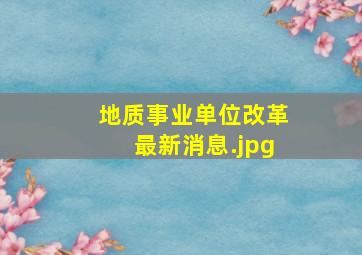 地质事业单位改革最新消息.jpg